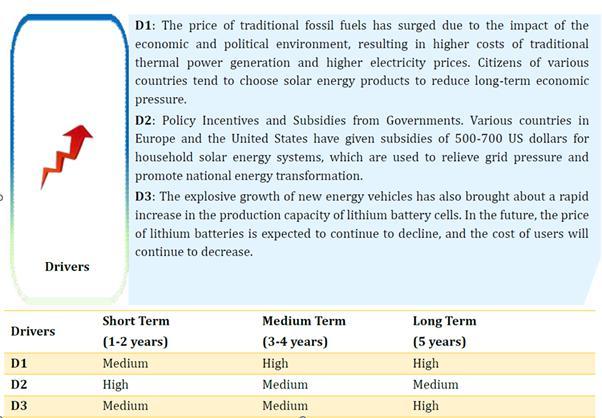 Drivers

D1: The price of traditional fossil fuels has surged due to the impact of the economic and political environment, resulting in higher costs of traditional thermal power generation and higher electricity prices. Citizens of various countries tend to choose solar energy products to reduce long-term economic pressure.

D2: Policy Incentives and Subsidies from Governments. Various countries in Europe and the United States have given subsidies of 500-700 US dollars for household solar energy systems, which are used to relieve grid pressure and promote national energy transformation.

D3: The explosive growth of new energy vehicles has also brought about a rapid increase in the production capacity of lithium battery cells. In the future, the price of lithium batteries is expected to continue to decline, and the cost of users will continue to decrease.

| Drivers | Short Term (1-2 years) | Medium Term (3-4 years) | Long Term (5 years) |
|---|---|---|---|
| D1 | Medium | High | High |
| D2 | High | Medium | Medium |
| D3 | Medium | Medium | High |